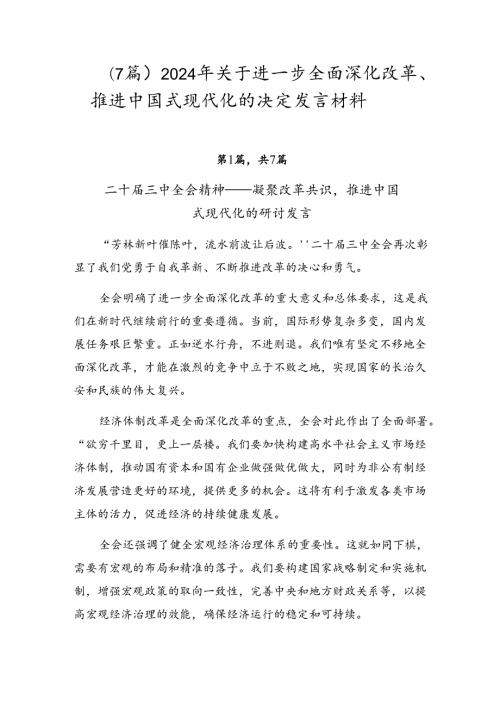 （7篇）2024年关于进一步全面深化改革、推进中国式现代化的决定发言材料

第1篇，共7篇

二十届三中全会精神——凝聚改革共识，推进中国式现代化的研讨发言

“芳林新叶催陈叶，流水前波让后波。''二十届三中全会再次彰显了我们党勇于自我革新、不断推进改革的决心和勇气。

全会明确了进一步全面深化改革的重大意义和总体要求，这是我们在新时代继续前行的重要遵循。当前，国际形势复杂多变，国内发展任务艰巨繁重。正如逆水行舟，不进则退。我们唯有坚定不移地全面深化改革，才能在激烈的竞争中立于不败之地，实现国家的长治久安和民族的伟大复兴。

经济体制改革是全面深化改革的重点，全会对此作出了全面部署。“欲穷千里目，更上一层楼。我们要加快构建高水平社会主义市场经济体制，推动国有资本和国有企业做强做优做大，同时为非公有制经济发展营造更好的环境，提供更多的机会。这将有利于激发各类市场主体的活力，促进经济的持续健康发展。

全会还强调了健全宏观经济治理体系的重要性。这就如同下棋，需要有宏观的布局和精准的落子。我们要构建国家战略制定和实施机制，增强宏观政策的取向一致性，完善中央和地方财政关系等，以提高宏观经济治理的效能，确保经济运行的稳定和可持续。